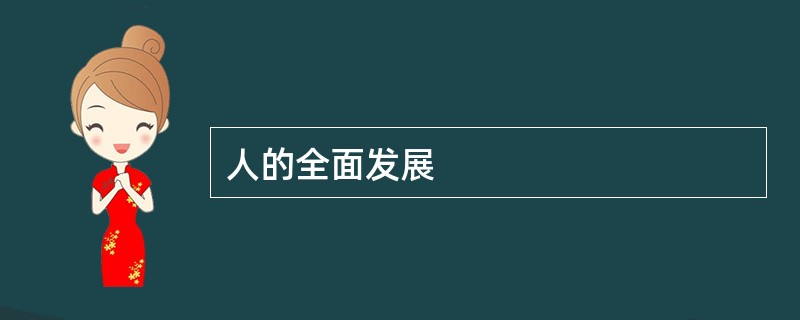 人的全面发展